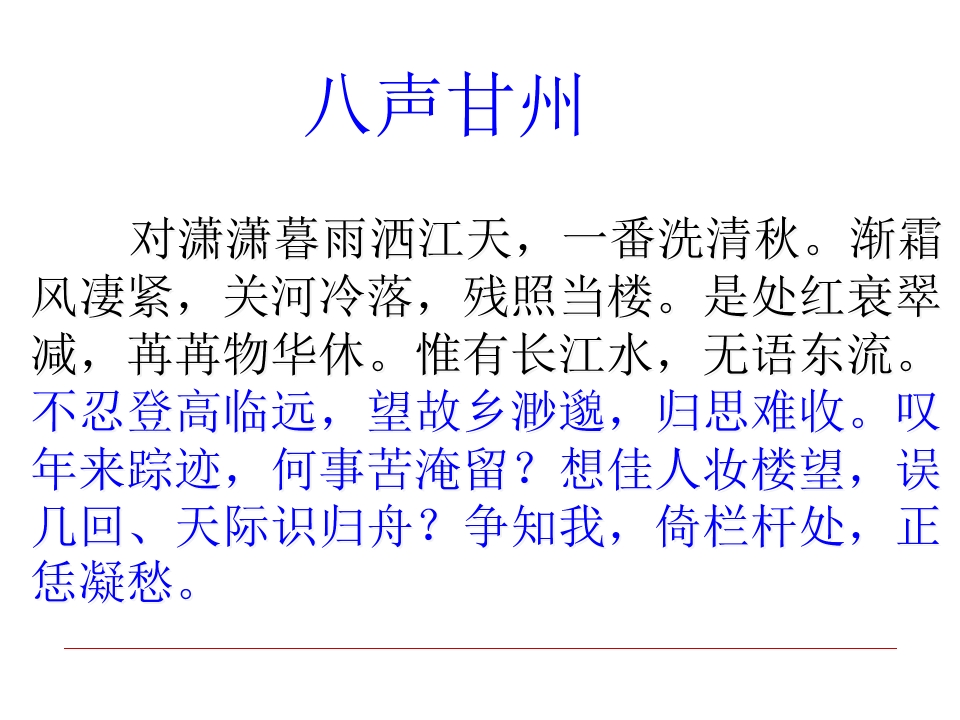 八声甘州

对潇潇暮雨洒江天，一番洗清秋。渐霜风凄紧，关河冷落，残照当楼。是处红衰翠减，苒苒物华休。惟有长江水，无语东流。不忍登高临远，望故乡渺邈，归思难收。叹年来踪迹，何事苦淹留？想佳人妆楼望，误几回、天际识归舟？争知我，倚栏杆处，正恁凝愁。